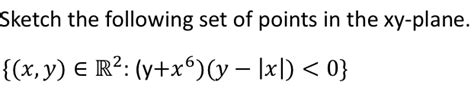 Sketch the following set of points in the xy-plane.

$\{(x, y) \in \mathbb{R}^2 : (y + x^6)(y - |x|) < 0\}$